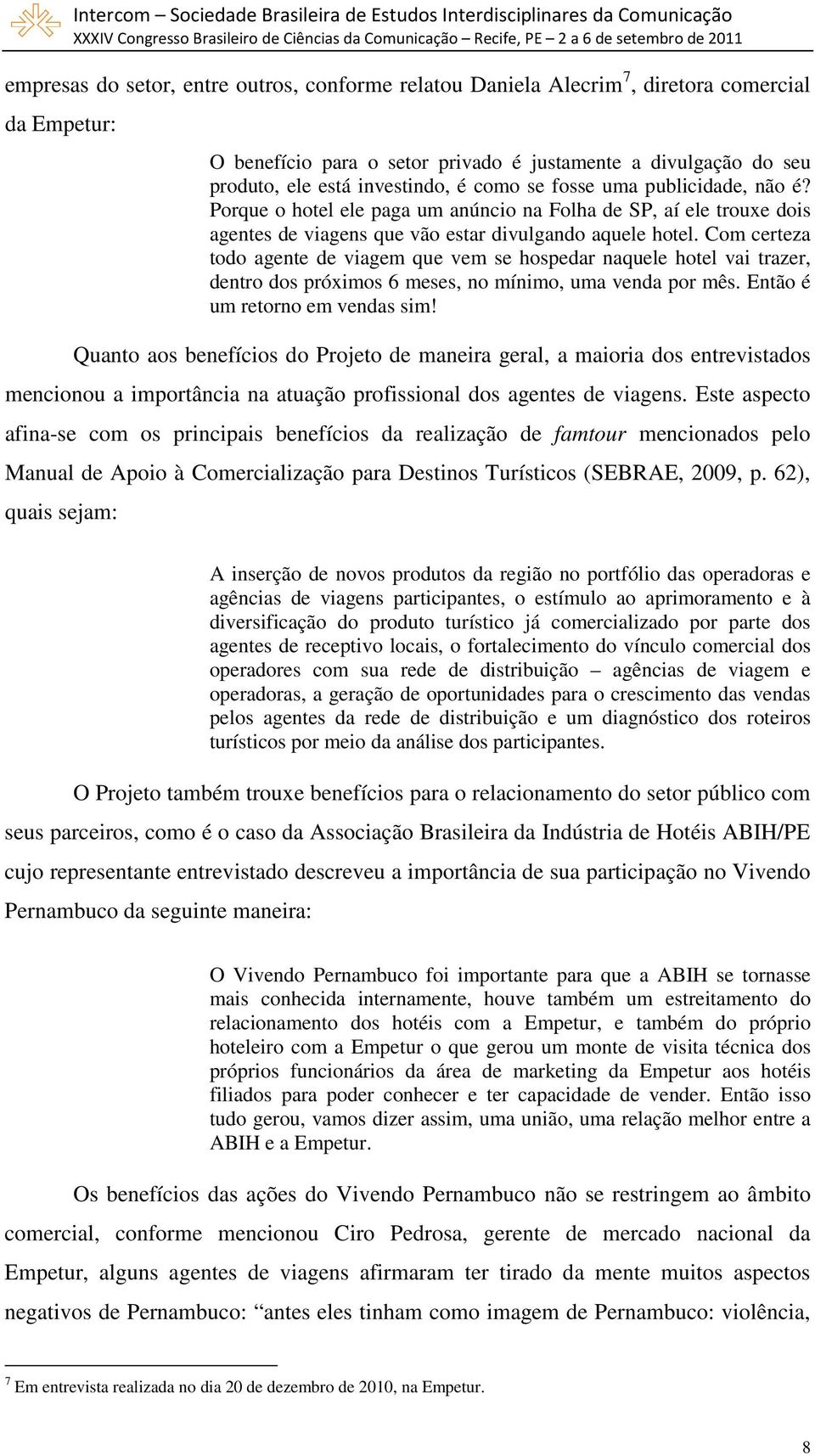 Intercom – Sociedade Brasileira de Estudos Interdisciplinares da Comunicação
XXXIV Congresso Brasileiro de Ciências da Comunicação – Recife, PE – 2 a 6 de setembro de 2011

empresas do setor, entre outros, conforme relatou Daniela Alecrim$^7$, diretora comercial da Empetur:

O benefício para o setor privado é justamente a divulgação do seu produto, ele está investindo, é como se fosse uma publicidade, não é? Porque o hotel ele paga um anúncio na Folha de SP, aí ele trouxe dois agentes de viagens que vão estar divulgando aquele hotel. Com certeza todo agente de viagem que vem se hospedar naquele hotel vai trazer, dentro dos próximos 6 meses, no mínimo, uma venda por mês. Então é um retorno em vendas sim!

Quanto aos benefícios do Projeto de maneira geral, a maioria dos entrevistados mencionou a importância na atuação profissional dos agentes de viagens. Este aspecto afina-se com os principais benefícios da realização de famtour mencionados pelo Manual de Apoio à Comercialização para Destinos Turísticos (SEBRAE, 2009, p. 62), quais sejam:

A inserção de novos produtos da região no portfólio das operadoras e agências de viagens participantes, o estímulo ao aprimoramento e à diversificação do produto turístico já comercializado por parte dos agentes de receptivo locais, o fortalecimento do vínculo comercial dos operadores com sua rede de distribuição – agências de viagem e operadoras, a geração de oportunidades para o crescimento das vendas pelos agentes da rede de distribuição e um diagnóstico dos roteiros turísticos por meio da análise dos participantes.

O Projeto também trouxe benefícios para o relacionamento do setor público com seus parceiros, como é o caso da Associação Brasileira da Indústria de Hotéis ABIH/PE cujo representante entrevistado descreveu a importância de sua participação no Vivendo Pernambuco da seguinte maneira:

O Vivendo Pernambuco foi importante para que a ABIH se tornasse mais conhecida internamente, houve também um estreitamento do relacionamento dos hotéis com a Empetur, e também do próprio hoteleiro com a Empetur o que gerou um monte de visita técnica dos próprios funcionários da área de marketing da Empetur aos hotéis filiados para poder conhecer e ter capacidade de vender. Então isso tudo gerou, vamos dizer assim, uma união, uma relação melhor entre a ABIH e a Empetur.

Os benefícios das ações do Vivendo Pernambuco não se restringem ao âmbito comercial, conforme mencionou Ciro Pedrosa, gerente de mercado nacional da Empetur, alguns agentes de viagens afirmaram ter tirado da mente muitos aspectos negativos de Pernambuco: “antes eles tinham como imagem de Pernambuco: violência,

$^7$ Em entrevista realizada no dia 20 de dezembro de 2010, na Empetur.

8